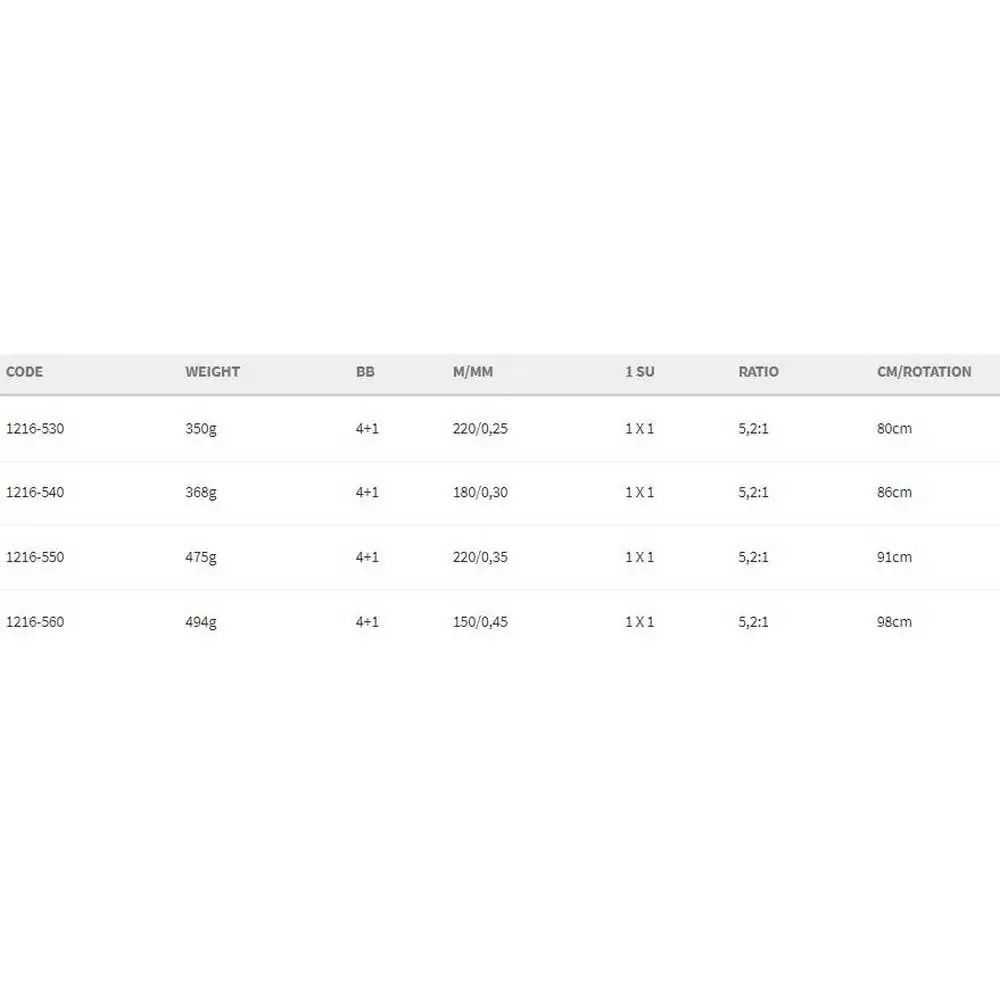 | CODE | WEIGHT | BB | M/MM | 1 SU | RATIO | CM/ROTATION |
|---|---|---|---|---|---|---|
| 1216-530 | 350g | 4+1 | 220/0,25 | 1 X 1 | 5,2:1 | 80cm |
| 1216-540 | 368g | 4+1 | 180/0,30 | 1 X 1 | 5,2:1 | 86cm |
| 1216-550 | 475g | 4+1 | 220/0,35 | 1 X 1 | 5,2:1 | 91cm |
| 1216-560 | 494g | 4+1 | 150/0,45 | 1 X 1 | 5,2:1 | 98cm |